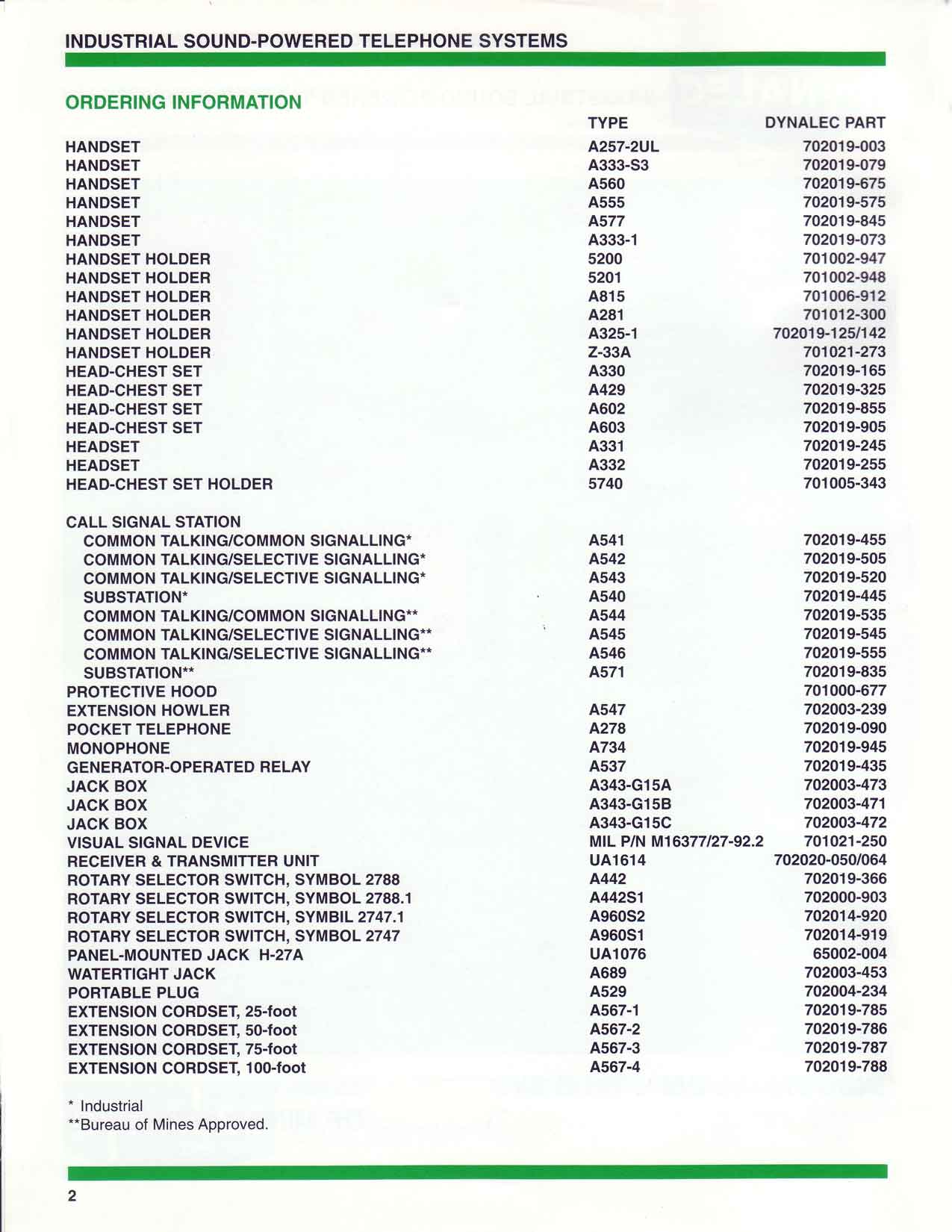 INDUSTRIAL SOUND-POWERED TELEPHONE SYSTEMS

ORDERING INFORMATION

| | TYPE | DYNALEC PART |
|---|---|---|
| HANDSET | A257-2UL | 702019-003 |
| HANDSET | A333-S3 | 702019-079 |
| HANDSET | A560 | 702019-675 |
| HANDSET | A555 | 702019-575 |
| HANDSET | A577 | 702019-845 |
| HANDSET | A333-1 | 702019-073 |
| HANDSET HOLDER | 5200 | 701002-947 |
| HANDSET HOLDER | 5201 | 701002-948 |
| HANDSET HOLDER | A815 | 701006-912 |
| HANDSET HOLDER | A281 | 701012-300 |
| HANDSET HOLDER | A325-1 | 702019-125/142 |
| HANDSET HOLDER | Z-33A | 701021-273 |
| HEAD-CHEST SET | A330 | 702019-165 |
| HEAD-CHEST SET | A429 | 702019-325 |
| HEAD-CHEST SET | A602 | 702019-855 |
| HEAD-CHEST SET | A603 | 702019-905 |
| HEADSET | A331 | 702019-245 |
| HEADSET | A332 | 702019-255 |
| HEAD-CHEST SET HOLDER | 5740 | 701005-343 |
| CALL SIGNAL STATION | | |
| COMMON TALKING/COMMON SIGNALLING* | A541 | 702019-455 |
| COMMON TALKING/SELECTIVE SIGNALLING* | A542 | 702019-505 |
| COMMON TALKING/SELECTIVE SIGNALLING* | A543 | 702019-520 |
| SUBSTATION* | A540 | 702019-445 |
| COMMON TALKING/COMMON SIGNALLING** | A544 | 702019-535 |
| COMMON TALKING/SELECTIVE SIGNALLING** | A545 | 702019-545 |
| COMMON TALKING/SELECTIVE SIGNALLING** | A546 | 702019-555 |
| SUBSTATION** | A571 | 702019-835 |
| PROTECTIVE HOOD | | 701000-677 |
| EXTENSION HOWLER | A547 | 702003-239 |
| POCKET TELEPHONE | A278 | 702019-090 |
| MONOPHONE | A734 | 702019-945 |
| GENERATOR-OPERATED RELAY | A537 | 702019-435 |
| JACK BOX | A343-G15A | 702003-473 |
| JACK BOX | A343-G15B | 702003-471 |
| JACK BOX | A343-G15C | 702003-472 |
| VISUAL SIGNAL DEVICE | MIL P/N M16377/27-92.2 | 701021-250 |
| RECEIVER & TRANSMITTER UNIT | UA1614 | 702020-050/064 |
| ROTARY SELECTOR SWITCH, SYMBOL 2788 | A442 | 702019-366 |
| ROTARY SELECTOR SWITCH, SYMBOL 2788.1 | A442S1 | 702000-903 |
| ROTARY SELECTOR SWITCH, SYMBIL 2747.1 | A960S2 | 702014-920 |
| ROTARY SELECTOR SWITCH, SYMBOL 2747 | A960S1 | 702014-919 |
| PANEL-MOUNTED JACK H-27A | UA1076 | 65002-004 |
| WATERTIGHT JACK | A689 | 702003-453 |
| PORTABLE PLUG | A529 | 702004-234 |
| EXTENSION CORDSET, 25-foot | A567-1 | 702019-785 |
| EXTENSION CORDSET, 50-foot | A567-2 | 702019-786 |
| EXTENSION CORDSET, 75-foot | A567-3 | 702019-787 |
| EXTENSION CORDSET, 100-foot | A567-4 | 702019-788 |

* Industrial
**Bureau of Mines Approved.

2